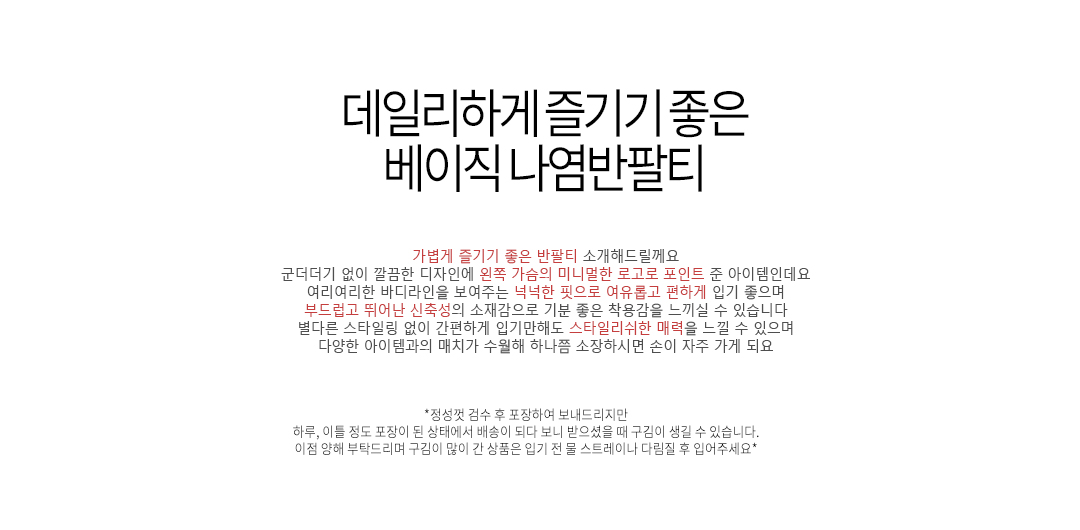 데일리하게 즐기기 좋은
베이직 나염반팔티

가볍게 즐기기 좋은 반팔티 소개해드릴께요
군더더기 없이 깔끔한 디자인에 왼쪽 가슴의 미니멀한 로고로 포인트 준 아이템인데요
여리여리한 바디라인을 보여주는 넉넉한 핏으로 여유롭고 편하게 입기 좋으며
부드럽고 뛰어난 신축성의 소재감으로 기분 좋은 착용감을 느끼실 수 있습니다
별다른 스타일링 없이 간편하게 입기만해도 스타일리쉬한 매력을 느낄 수 있으며
다양한 아이템과의 매치가 수월해 하나쯤 소장하시면 손이 자주 가게 되요

*정성껏 검수 후 포장하여 보내드리지만
하루, 이틀 정도 포장이 된 상태에서 배송이 되다 보니 받으셨을 때 구김이 생길 수 있습니다.
이점 양해 부탁드리며 구김이 많이 간 상품은 입기 전 물 스트레이나 다림질 후 입어주세요*